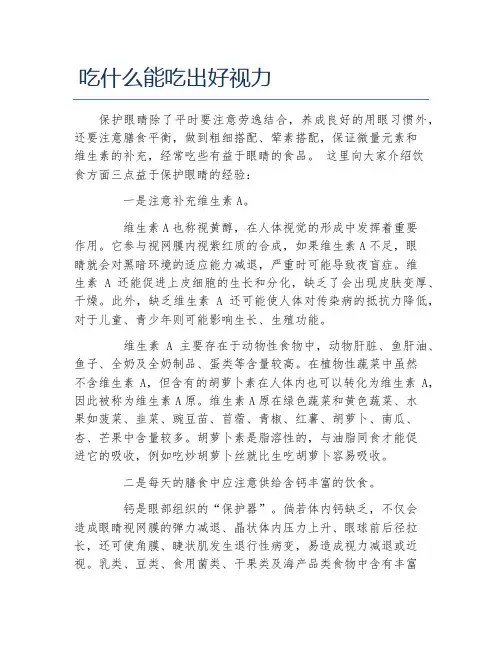 吃什么能吃出好视力

保护眼睛除了平时要注意劳逸结合，养成良好的用眼习惯外，还要注意膳食平衡，做到粗细搭配、荤素搭配，保证微量元素和维生素的补充，经常吃些有益于眼睛的食品。 这里向大家介绍饮食方面三点益于保护眼睛的经验：

一是注意补充维生素A。

维生素A也称视黄醇，在人体视觉的形成中发挥着重要作用。它参与视网膜内视紫红质的合成，如果维生素A不足，眼睛就会对黑暗环境的适应能力减退，严重时可能导致夜盲症。维生素 A 还能促进上皮细胞的生长和分化，缺乏了会出现皮肤变厚、干燥。此外，缺乏维生素 A 还可能使人体对传染病的抵抗力降低，对于儿童、青少年则可能影响生长、生殖功能。

维生素 A 主要存在于动物性食物中，动物肝脏、鱼肝油、鱼子、全奶及全奶制品、蛋类等含量较高。在植物性蔬菜中虽然不含维生素 A，但含有的胡萝卜素在人体内也可以转化为维生素 A，因此被称为维生素A原。维生素A原在绿色蔬菜和黄色蔬菜、水果如菠菜、韭菜、豌豆苗、苜蓿、青椒、红薯、胡萝卜、南瓜、杏、芒果中含量较多。胡萝卜素是脂溶性的，与油脂同食才能促进它的吸收，例如吃炒胡萝卜丝就比生吃胡萝卜容易吸收。

二是每天的膳食中应注意供给含钙丰富的饮食。

钙是眼部组织的“保护器”。倘若体内钙缺乏，不仅会造成眼睛视网膜的弹力减退、晶状体内压力上升、眼球前后径拉长，还可使角膜、睫状肌发生退行性病变，易造成视力减退或近视。乳类、豆类、食用菌类、干果类及海产品类食物中含有丰富